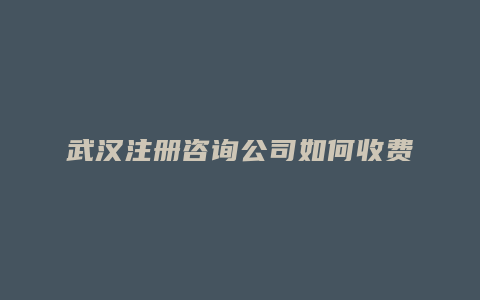 武汉注册咨询公司如何收费